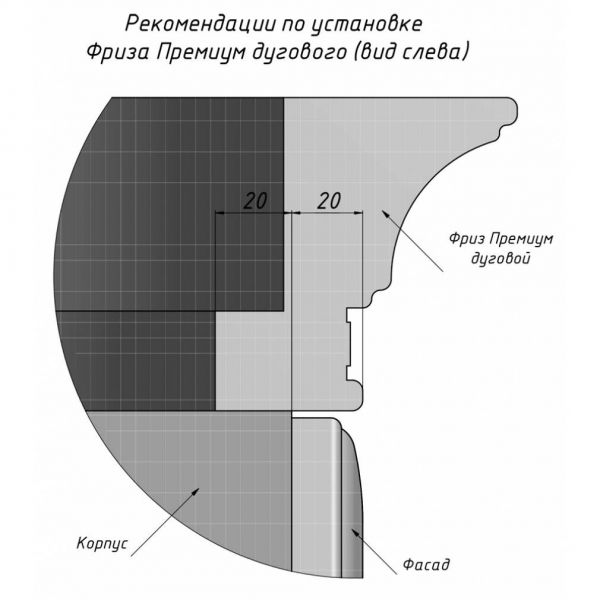 Рекомендации по установке
Фриза Премиум дугового (вид слева)

20
20

Фриз Премиум дуговой

Корпус

Фасад